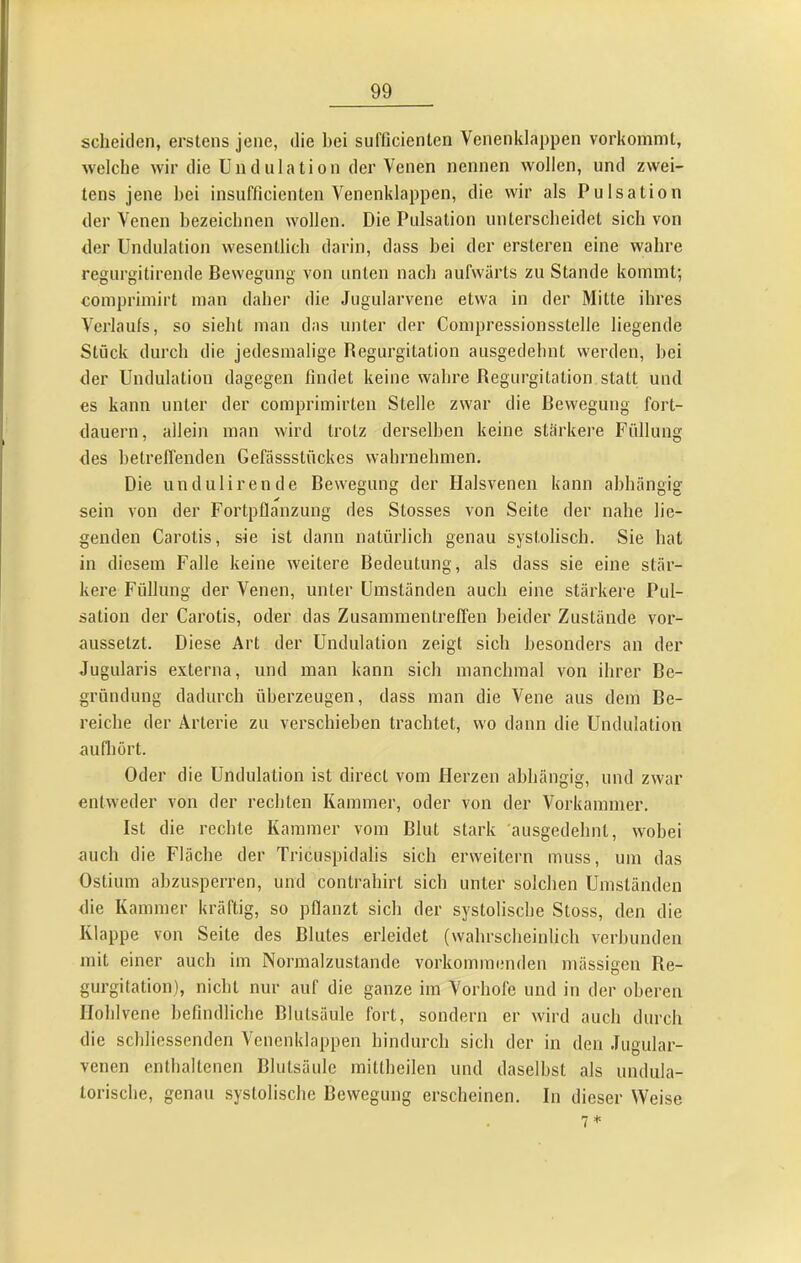 99

scheiden, erstens jene, die bei sufficienten Venenklappen vorkommt, welche wir die Undulation der Venen nennen wollen, und zweitens jene bei insufficienten Venenklappen, die wir als Pulsation der Venen bezeichnen wollen. Die Pulsation unterscheidet sich von der Undulation wesentlich darin, dass bei der ersteren eine wahre regurgitirende Bewegung von unten nach aufwärts zu Stande kommt; comprimirt man daher die Jugularvene etwa in der Mitte ihres Verlaufs, so sieht man das unter der Compressionsstelle liegende Stück durch die jedesmalige Regurgitation ausgedehnt werden, bei der Undulation dagegen findet keine wahre Regurgitation statt und es kann unter der comprimirten Stelle zwar die Bewegung fortdauern, allein man wird trotz derselben keine stärkere Füllung des betreffenden Gefässstückes wahrnehmen.

Die undulirende Bewegung der Halsvenen kann abhängig sein von der Fortpflanzung des Stosses von Seite der nahe liegenden Carotis, sie ist dann natürlich genau systolisch. Sie hat in diesem Falle keine weitere Bedeutung, als dass sie eine stärkere Füllung der Venen, unter Umständen auch eine stärkere Pulsation der Carotis, oder das Zusammentreffen beider Zustände voraussetzt. Diese Art der Undulation zeigt sich besonders an der Jugularis externa, und man kann sich manchmal von ihrer Begründung dadurch überzeugen, dass man die Vene aus dem Bereiche der Arterie zu verschieben trachtet, wo dann die Undulation aufhört.

Oder die Undulation ist direct vom Herzen abhängig, und zwar entweder von der rechten Kammer, oder von der Vorkammer.

Ist die rechte Kammer vom Blut stark ausgedehnt, wobei auch die Fläche der Tricuspidalis sich erweitern muss, um das Ostium abzusperren, und contrahirt sich unter solchen Umständen die Kammer kräftig, so pflanzt sich der systolische Stoss, den die Klappe von Seite des Blutes erleidet (wahrscheinlich verbunden mit einer auch im Normalzustande vorkommenden mässigen Regurgitation), nicht nur auf die ganze im Vorhofe und in der oberen Hohlvene befindliche Blutsäule fort, sondern er wird auch durch die schliessenden Venenklappen hindurch sich der in den Jugularvenen enthaltenen Blutsäule mittheilen und daselbst als undulatorische, genau systolische Bewegung erscheinen. In dieser Weise

7*